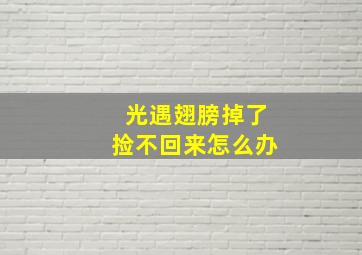 光遇翅膀掉了
捡不回来怎么办